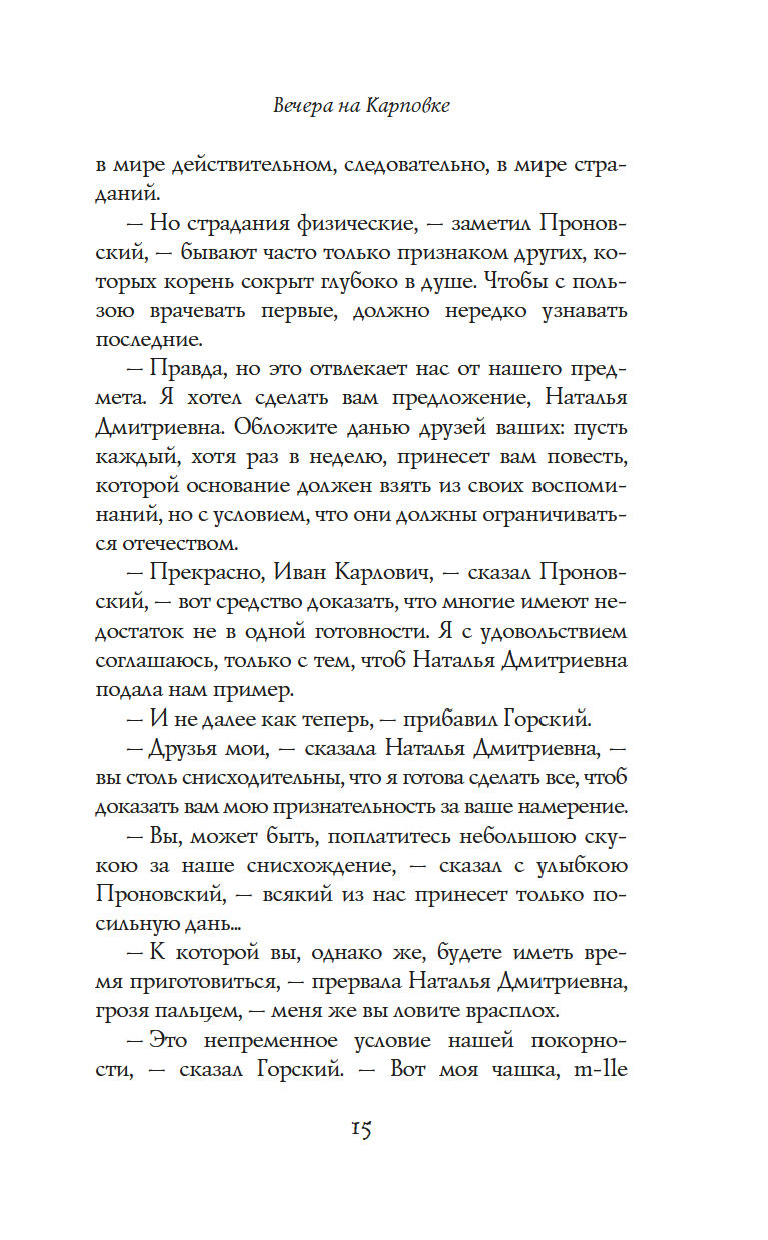 Вечера на Карповке

в мире действительном, следовательно, в мире страданий.

— Но страдания физические, — заметил Проновский, — бывают часто только признаком других, которых корень сокрыт глубоко в душе. Чтобы с пользою врачевать первые, должно нередко узнавать последние.

— Правда, но это отвлекает нас от нашего предмета. Я хотел сделать вам предложение, Наталья Дмитриевна. Обложите данью друзей ваших: пусть каждый, хотя раз в неделю, принесет вам повесть, которой основание должен взять из своих воспоминаний, но с условием, что они должны ограничиваться отечеством.

— Прекрасно, Иван Карлович, — сказал Проновский, — вот средство доказать, что многие имеют недостаток не в одной готовности. Я с удовольствием соглашаюсь, только с тем, чтоб Наталья Дмитриевна подала нам пример.

— И не далее как теперь, — прибавил Горский.

— Друзья мои, — сказала Наталья Дмитриевна, — вы столь снисходительны, что я готова сделать все, чтоб доказать вам мою признательность за ваше намерение.

— Вы, может быть, поплатитесь небольшою скукою за наше снисхождение, — сказал с улыбкою Проновский, — всякий из нас принесет только посильную дань...

— К которой вы, однако же, будете иметь время приготовиться, — прервала Наталья Дмитриевна, грозя пальцем, — меня же вы ловите врасплох.

— Это непременное условие нашей покорности, — сказал Горский. — Вот моя чашка, m-lle

15